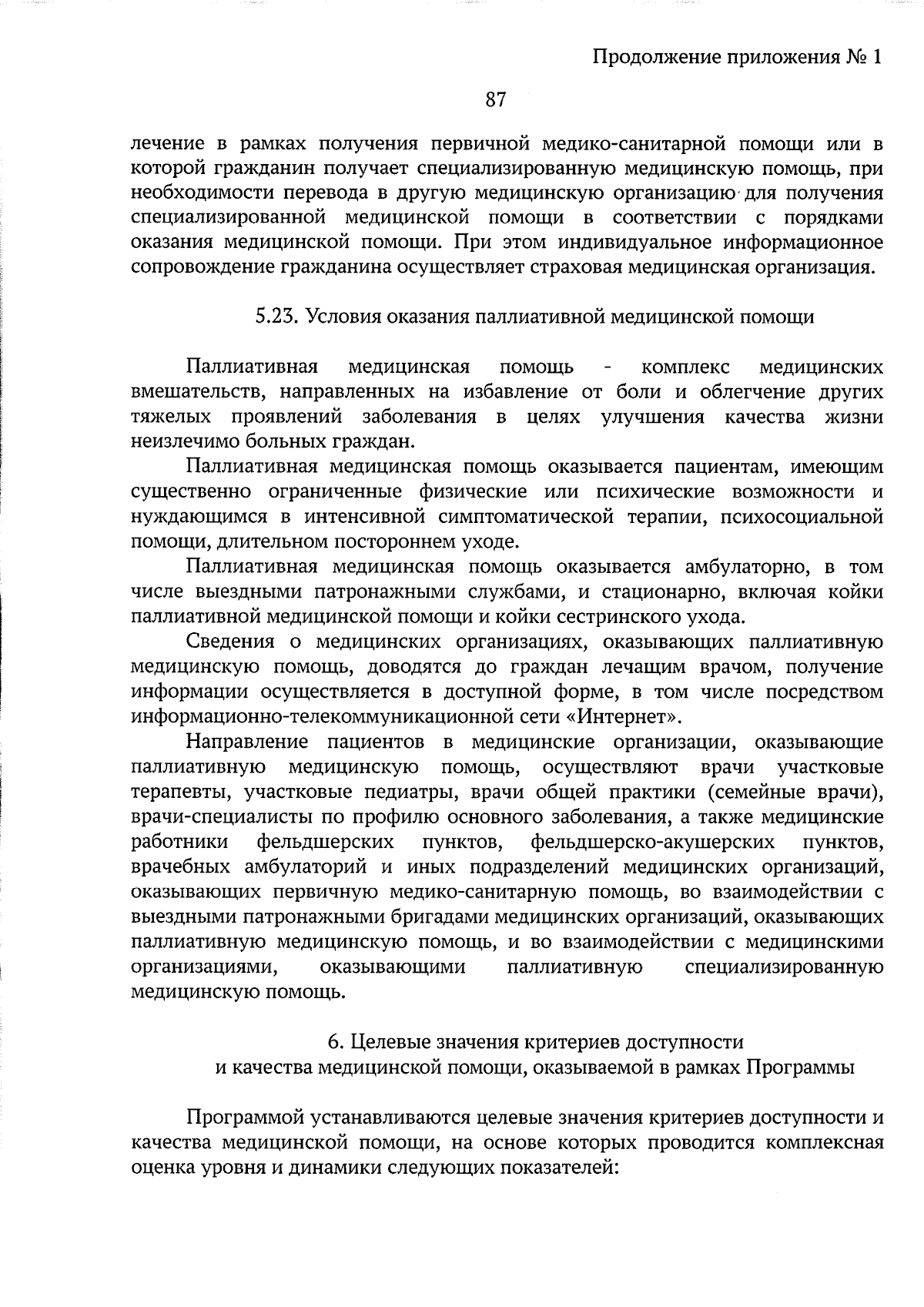 Продолжение приложения № 1

87

лечение в рамках получения первичной медико-санитарной помощи или в которой гражданин получает специализированную медицинскую помощь, при необходимости перевода в другую медицинскую организацию для получения специализированной медицинской помощи в соответствии с порядками оказания медицинской помощи. При этом индивидуальное информационное сопровождение гражданина осуществляет страховая медицинская организация.

5.23. Условия оказания паллиативной медицинской помощи

Паллиативная медицинская помощь - комплекс медицинских вмешательств, направленных на избавление от боли и облегчение других тяжелых проявлений заболевания в целях улучшения качества жизни неизлечимо больных граждан.

Паллиативная медицинская помощь оказывается пациентам, имеющим существенно ограниченные физические или психические возможности и нуждающимся в интенсивной симптоматической терапии, психосоциальной помощи, длительном постороннем уходе.

Паллиативная медицинская помощь оказывается амбулаторно, в том числе выездными патронажными службами, и стационарно, включая койки паллиативной медицинской помощи и койки сестринского ухода.

Сведения о медицинских организациях, оказывающих паллиативную медицинскую помощь, доводятся до граждан лечащим врачом, получение информации осуществляется в доступной форме, в том числе посредством информационно-телекоммуникационной сети «Интернет».

Направление пациентов в медицинские организации, оказывающие паллиативную медицинскую помощь, осуществляют врачи участковые терапевты, участковые педиатры, врачи общей практики (семейные врачи), врачи-специалисты по профилю основного заболевания, а также медицинские работники фельдшерских пунктов, фельдшерско-акушерских пунктов, врачебных амбулаторий и иных подразделений медицинских организаций, оказывающих первичную медико-санитарную помощь, во взаимодействии с выездными патронажными бригадами медицинских организаций, оказывающих паллиативную медицинскую помощь, и во взаимодействии с медицинскими организациями, оказывающими паллиативную специализированную медицинскую помощь.

6. Целевые значения критериев доступности
и качества медицинской помощи, оказываемой в рамках Программы

Программой устанавливаются целевые значения критериев доступности и качества медицинской помощи, на основе которых проводится комплексная оценка уровня и динамики следующих показателей: